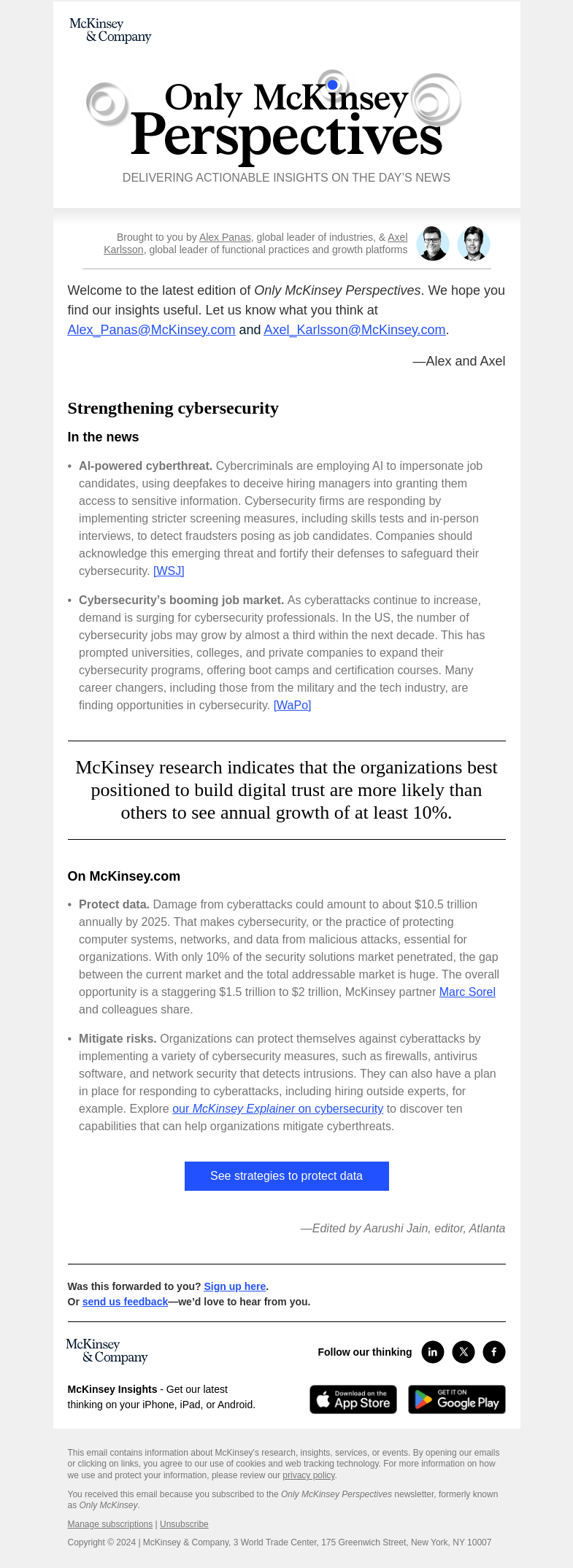 McKinsey & Company

Only McKinsey Perspectives

DELIVERING ACTIONABLE INSIGHTS ON THE DAY'S NEWS

Brought to you by Alex Panas, global leader of industries, & Axel Karlsson, global leader of functional practices and growth platforms

Welcome to the latest edition of Only McKinsey Perspectives. We hope you find our insights useful. Let us know what you think at Alex_Panas@McKinsey.com and Axel_Karlsson@McKinsey.com.

—Alex and Axel

Strengthening cybersecurity

In the news

• AI-powered cyberthreat. Cybercriminals are employing AI to impersonate job candidates, using deepfakes to deceive hiring managers into granting them access to sensitive information. Cybersecurity firms are responding by implementing stricter screening measures, including skills tests and in-person interviews, to detect fraudsters posing as job candidates. Companies should acknowledge this emerging threat and fortify their defenses to safeguard their cybersecurity. [WSJ]

• Cybersecurity's booming job market. As cyberattacks continue to increase, demand is surging for cybersecurity professionals. In the US, the number of cybersecurity jobs may grow by almost a third within the next decade. This has prompted universities, colleges, and private companies to expand their cybersecurity programs, offering boot camps and certification courses. Many career changers, including those from the military and the tech industry, are finding opportunities in cybersecurity. [WaPo]

McKinsey research indicates that the organizations best positioned to build digital trust are more likely than others to see annual growth of at least 10%.

On McKinsey.com

• Protect data. Damage from cyberattacks could amount to about $10.5 trillion annually by 2025. That makes cybersecurity, or the practice of protecting computer systems, networks, and data from malicious attacks, essential for organizations. With only 10% of the security solutions market penetrated, the gap between the current market and the total addressable market is huge. The overall opportunity is a staggering $1.5 trillion to $2 trillion, McKinsey partner Marc Sorel and colleagues share.

• Mitigate risks. Organizations can protect themselves against cyberattacks by implementing a variety of cybersecurity measures, such as firewalls, antivirus software, and network security that detects intrusions. They can also have a plan in place for responding to cyberattacks, including hiring outside experts, for example. Explore our McKinsey Explainer on cybersecurity to discover ten capabilities that can help organizations mitigate cyberthreats.

See strategies to protect data

—Edited by Aarushi Jain, editor, Atlanta

Was this forwarded to you? Sign up here.
Or send us feedback—we'd love to hear from you.

McKinsey & Company

Follow our thinking

McKinsey Insights - Get our latest thinking on your iPhone, iPad, or Android.

Download on the App Store

GET IT ON Google Play

This email contains information about McKinsey's research, insights, services, or events. By opening our emails or clicking on links, you agree to our use of cookies and web tracking technology. For more information on how we use and protect your information, please review our privacy policy.

You received this email because you subscribed to the Only McKinsey Perspectives newsletter, formerly known as Only McKinsey.

Manage subscriptions | Unsubscribe

Copyright © 2024 | McKinsey & Company, 3 World Trade Center, 175 Greenwich Street, New York, NY 10007